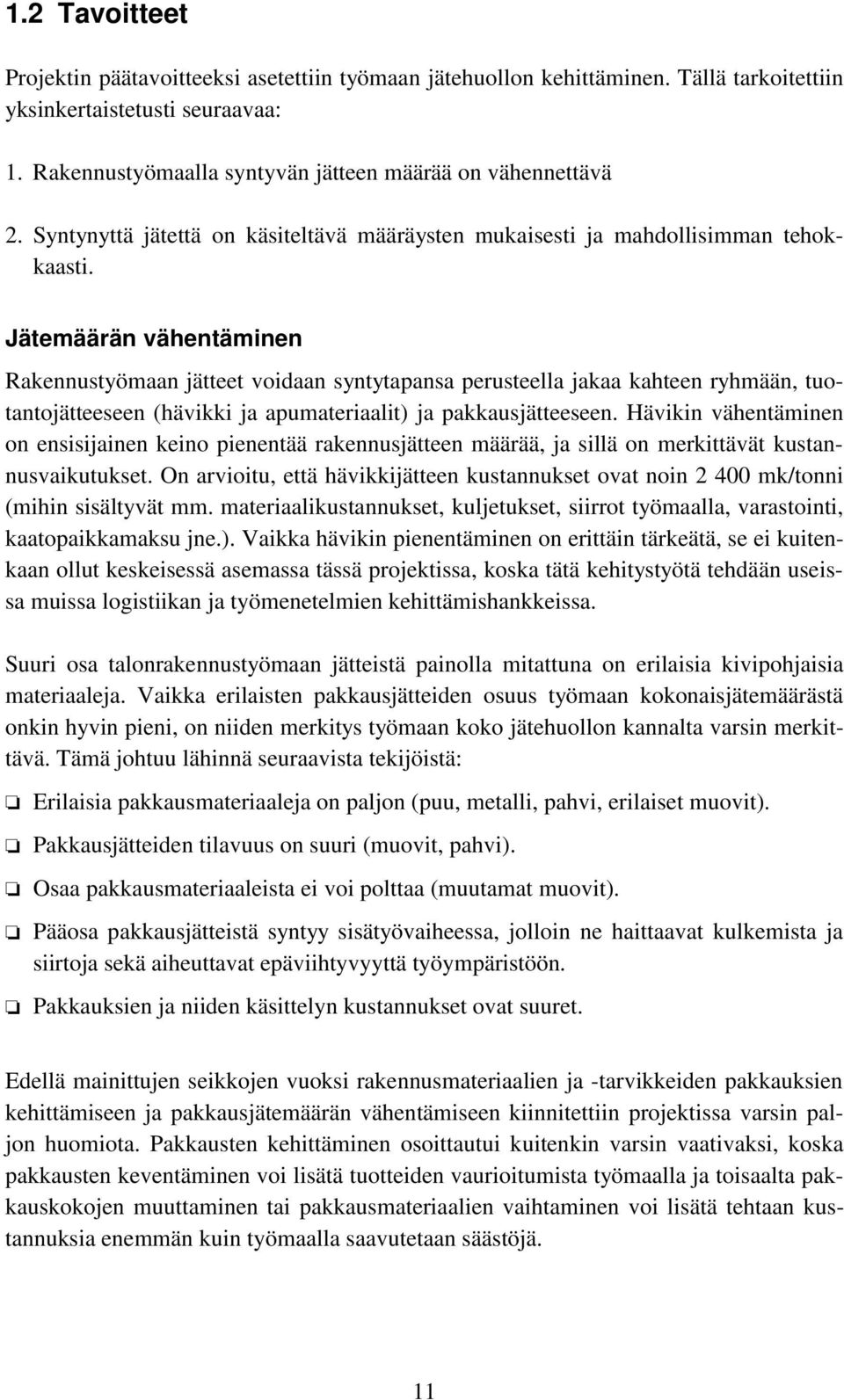 1.2 Tavoitteet

Projektin päätavoitteeksi asetettiin työmaan jätehuollon kehittäminen. Tällä tarkoitettiin yksinkertaistetusti seuraavaa:

1. Rakennustyömaalla syntyvän jätteen määrää on vähennettävä

2. Syntynyttä jätettä on käsiteltävä määräysten mukaisesti ja mahdollisimman tehokkaasti.

Jätemäärän vähentäminen

Rakennustyömaan jätteet voidaan syntytapansa perusteella jakaa kahteen ryhmään, tuotantojätteeseen (hävikki ja apumateriaalit) ja pakkausjätteeseen. Hävikin vähentäminen on ensisijainen keino pienentää rakennusjätteen määrää, ja sillä on merkittävät kustannusvaikutukset. On arvioitu, että hävikkijätteen kustannukset ovat noin 2 400 mk/tonni (mihin sisältyvät mm. materiaalikustannukset, kuljetukset, siirrot työmaalla, varastointi, kaatopaikkamaksu jne.). Vaikka hävikin pienentäminen on erittäin tärkeätä, se ei kuitenkaan ollut keskeisessä asemassa tässä projektissa, koska tätä kehitystyötä tehdään useissa muissa logistiikan ja työmenetelmien kehittämishankkeissa.

Suuri osa talonrakennustyömaan jätteistä painolla mitattuna on erilaisia kivipohjaisia materiaaleja. Vaikka erilaisten pakkausjätteiden osuus työmaan kokonaisjätemäärästä onkin hyvin pieni, on niiden merkitys työmaan koko jätehuollon kannalta varsin merkittävä. Tämä johtuu lähinnä seuraavista tekijöistä:

❏ Erilaisia pakkausmateriaaleja on paljon (puu, metalli, pahvi, erilaiset muovit).

❏ Pakkausjätteiden tilavuus on suuri (muovit, pahvi).

❏ Osaa pakkausmateriaaleista ei voi polttaa (muutamat muovit).

❏ Pääosa pakkausjätteistä syntyy sisätyövaiheessa, jolloin ne haittaavat kulkemista ja siirtoja sekä aiheuttavat epäviihtyvyyttä työympäristöön.

❏ Pakkauksien ja niiden käsittelyn kustannukset ovat suuret.

Edellä mainittujen seikkojen vuoksi rakennusmateriaalien ja -tarvikkeiden pakkauksien kehittämiseen ja pakkausjätemäärän vähentämiseen kiinnitettiin projektissa varsin paljon huomiota. Pakkausten kehittäminen osoittautui kuitenkin varsin vaativaksi, koska pakkausten keventäminen voi lisätä tuotteiden vaurioitumista työmaalla ja toisaalta pakkauskokojen muuttaminen tai pakkausmateriaalien vaihtaminen voi lisätä tehtaan kustannuksia enemmän kuin työmaalla saavutetaan säästöjä.

11